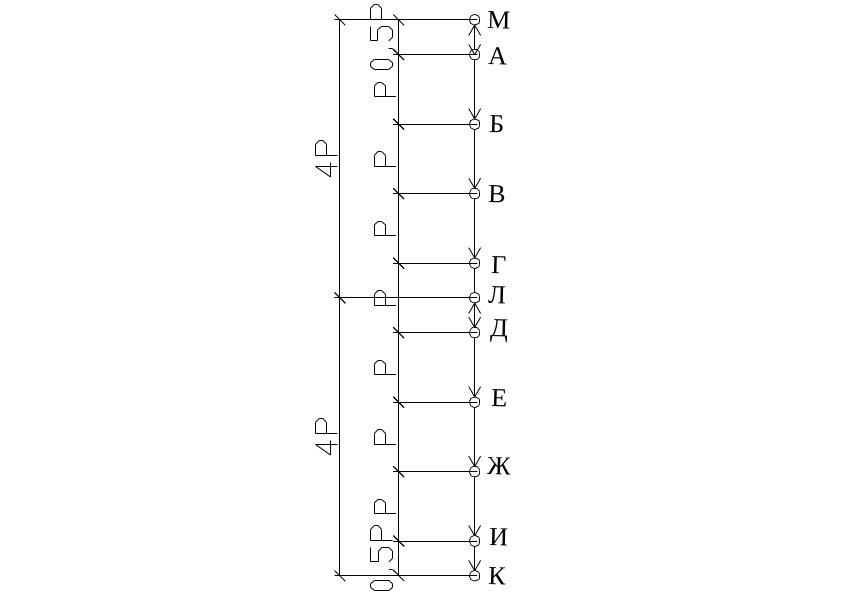 4P
4P
0,5P
P
P
P
P
P
P
P
0,5P
М
А
Б
В
Г
Л
Д
Е
Ж
И
К